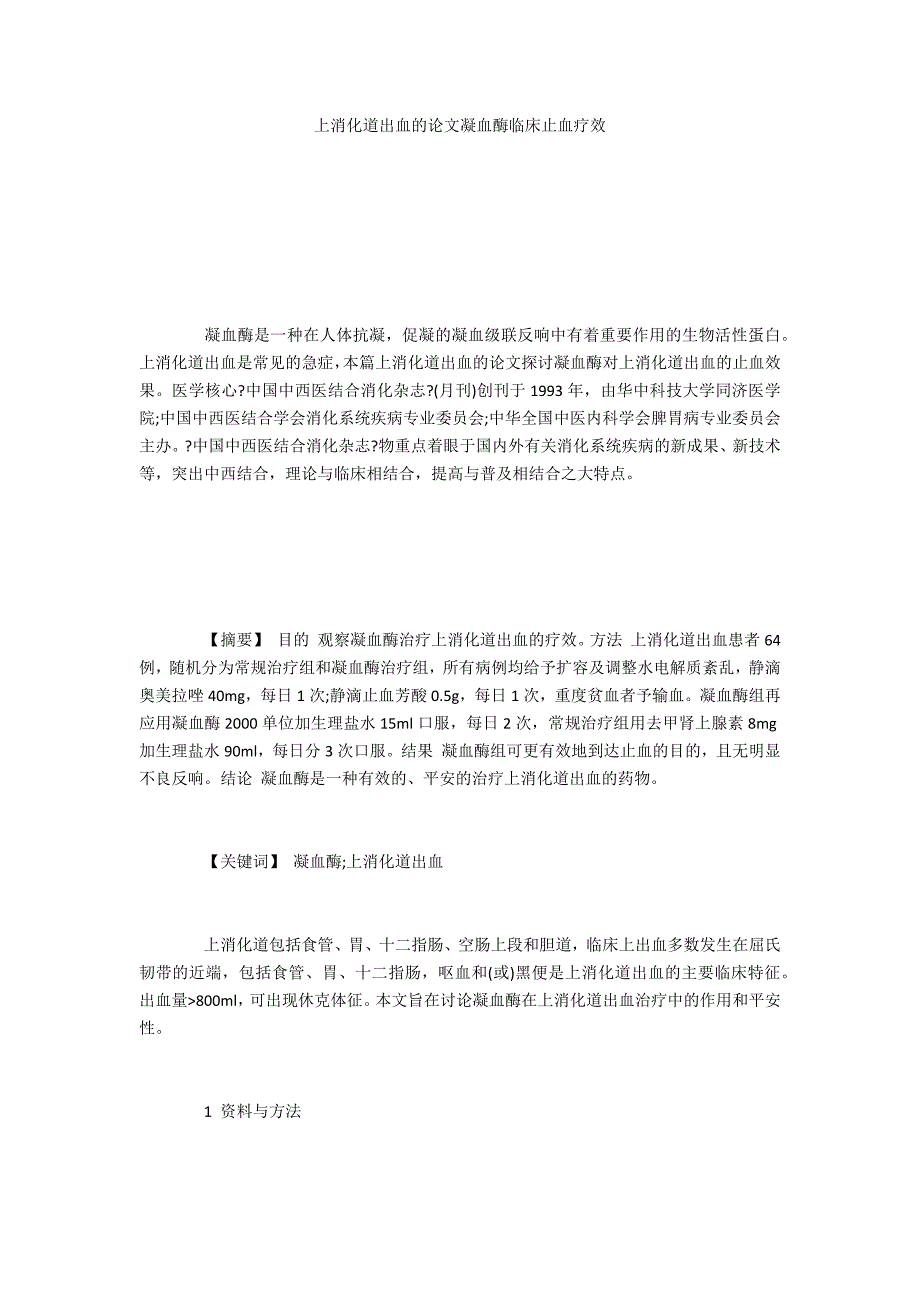 上消化道出血的论文凝血酶临床止血疗效

凝血酶是一种在人体抗凝，促凝的凝血级联反响中有着重要作用的生物活性蛋白。上消化道出血是常见的急症，本篇上消化道出血的论文探讨凝血酶对上消化道出血的止血效果。医学核心?中国中西医结合消化杂志?(月刊)创刊于 1993 年，由华中科技大学同济医学院;中国中西医结合学会消化系统疾病专业委员会;中华全国中医内科学会脾胃病专业委员会主办。?中国中西医结合消化杂志?物重点着眼于国内外有关消化系统疾病的新成果、新技术等，突出中西结合，理论与临床相结合，提高与普及相结合之大特点。

【摘要】 目的 观察凝血酶治疗上消化道出血的疗效。方法 上消化道出血患者 64 例，随机分为常规治疗组和凝血酶治疗组，所有病例均给予扩容及调整水电解质紊乱，静滴奥美拉唑 40mg，每日 1 次;静滴止血芳酸 0.5g，每日 1 次，重度贫血者予输血。凝血酶组再应用凝血酶 2000 单位加生理盐水 15ml 口服，每日 2 次，常规治疗组用去甲肾上腺素 8mg 加生理盐水 90ml，每日分 3 次口服。结果 凝血酶组可更有效地到达止血的目的，且无明显不良反响。结论 凝血酶是一种有效的、平安的治疗上消化道出血的药物。

【关键词】 凝血酶;上消化道出血

上消化道包括食管、胃、十二指肠、空肠上段和胆道，临床上出血多数发生在屈氏韧带的近端，包括食管、胃、十二指肠，呕血和(或)黑便是上消化道出血的主要临床特征。出血量>800ml，可出现休克体征。本文旨在讨论凝血酶在上消化道出血治疗中的作用和平安性。

1 资料与方法